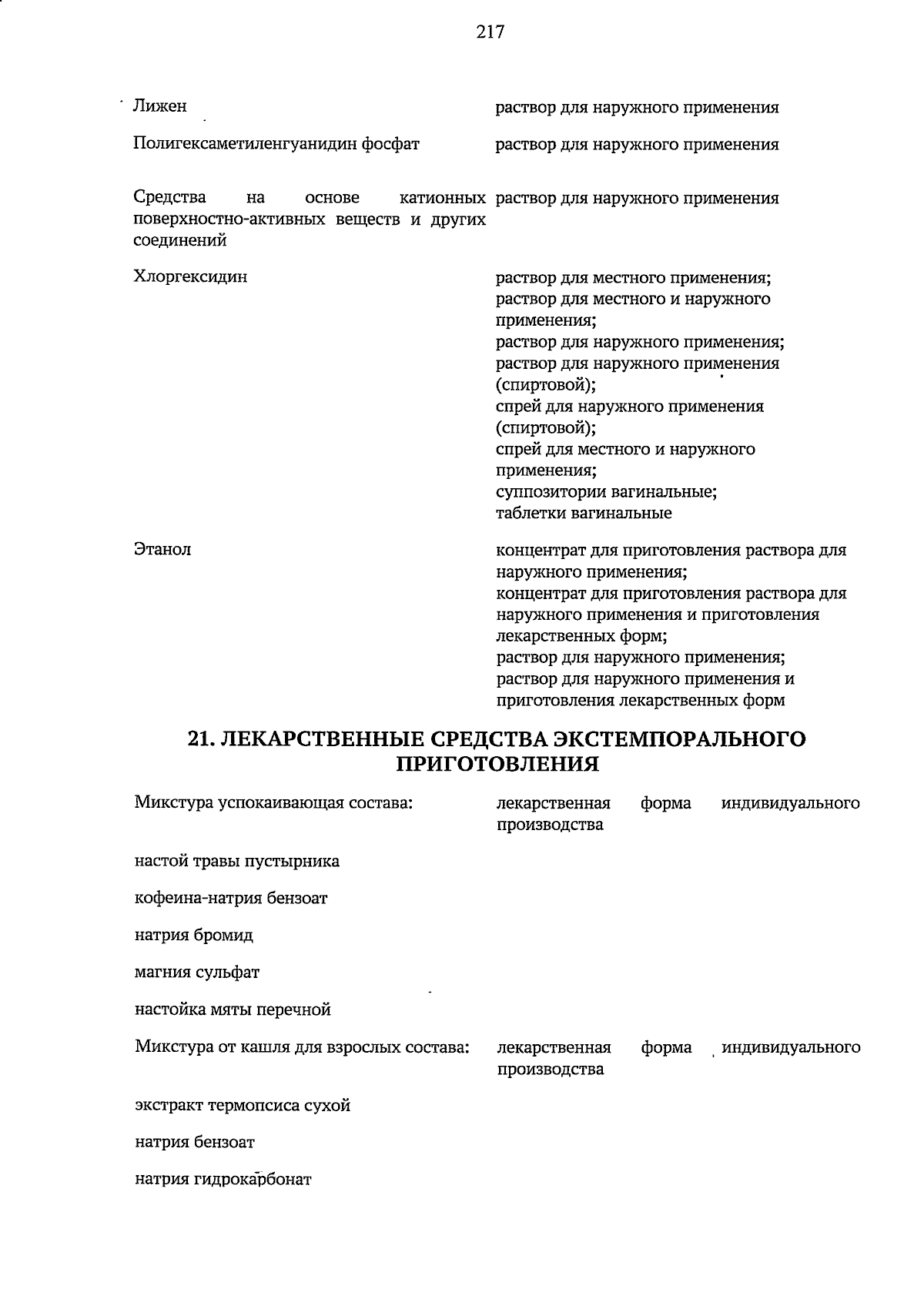 217

| | |
|---|---|
| Лижен | раствор для наружного применения |
| Полигексаметиленгуанидин фосфат | раствор для наружного применения |
| Средства на основе катионных поверхностно-активных веществ и других соединений | раствор для наружного применения |
| Хлоргексидин | раствор для местного применения; раствор для местного и наружного применения; раствор для наружного применения; раствор для наружного применения (спиртовой); спрей для наружного применения (спиртовой); спрей для местного и наружного применения; суппозитории вагинальные; таблетки вагинальные |
| Этанол | концентрат для приготовления раствора для наружного применения; концентрат для приготовления раствора для наружного применения и приготовления лекарственных форм; раствор для наружного применения; раствор для наружного применения и приготовления лекарственных форм |

21. ЛЕКАРСТВЕННЫЕ СРЕДСТВА ЭКСТЕМПОРАЛЬНОГО ПРИГОТОВЛЕНИЯ

| | |
|---|---|
| Микстура успокаивающая состава: | лекарственная форма индивидуального производства |
| настой травы пустырника | |
| кофеина-натрия бензоат | |
| натрия бромид | |
| магния сульфат | |
| настойка мяты перечной | |
| Микстура от кашля для взрослых состава: | лекарственная форма индивидуального производства |
| экстракт термопсиса сухой | |
| натрия бензоат | |
| натрия гидрокарбонат | |